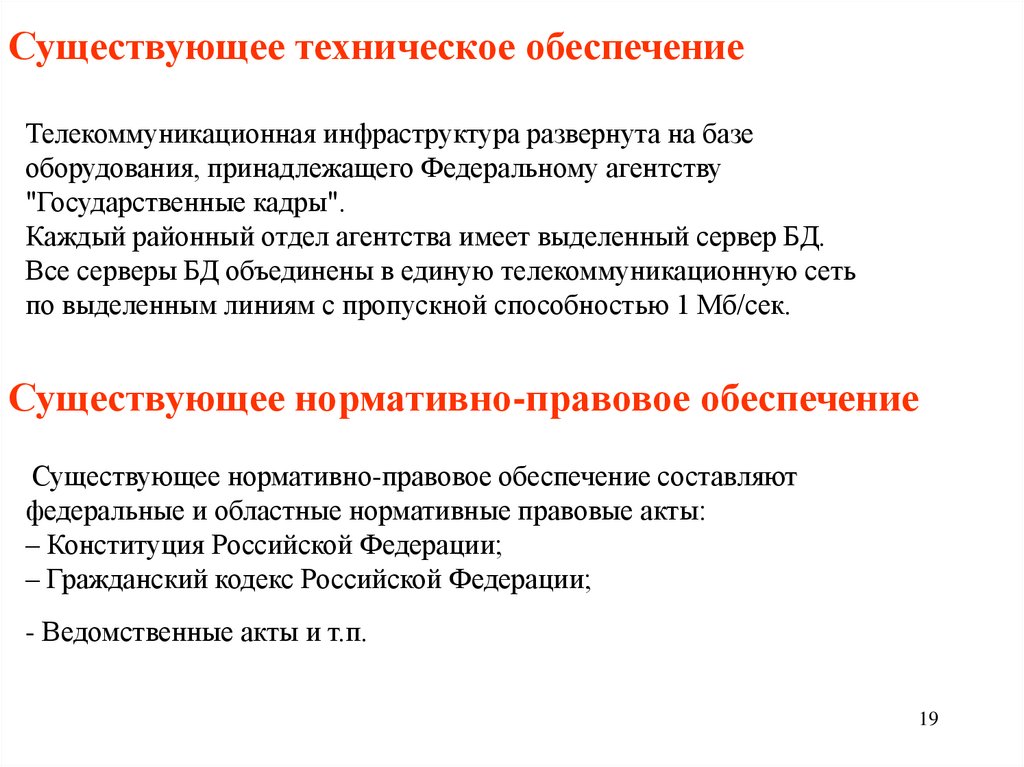 Существующее техническое обеспечение

Телекоммуникационная инфраструктура развернута на базе оборудования, принадлежащего Федеральному агентству "Государственные кадры".
Каждый районный отдел агентства имеет выделенный сервер БД.
Все серверы БД объединены в единую телекоммуникационную сеть по выделенным линиям с пропускной способностью 1 Мб/сек.

Существующее нормативно-правовое обеспечение

Существующее нормативно-правовое обеспечение составляют федеральные и областные нормативные правовые акты:
– Конституция Российской Федерации;
– Гражданский кодекс Российской Федерации;

- Ведомственные акты и т.п.

19